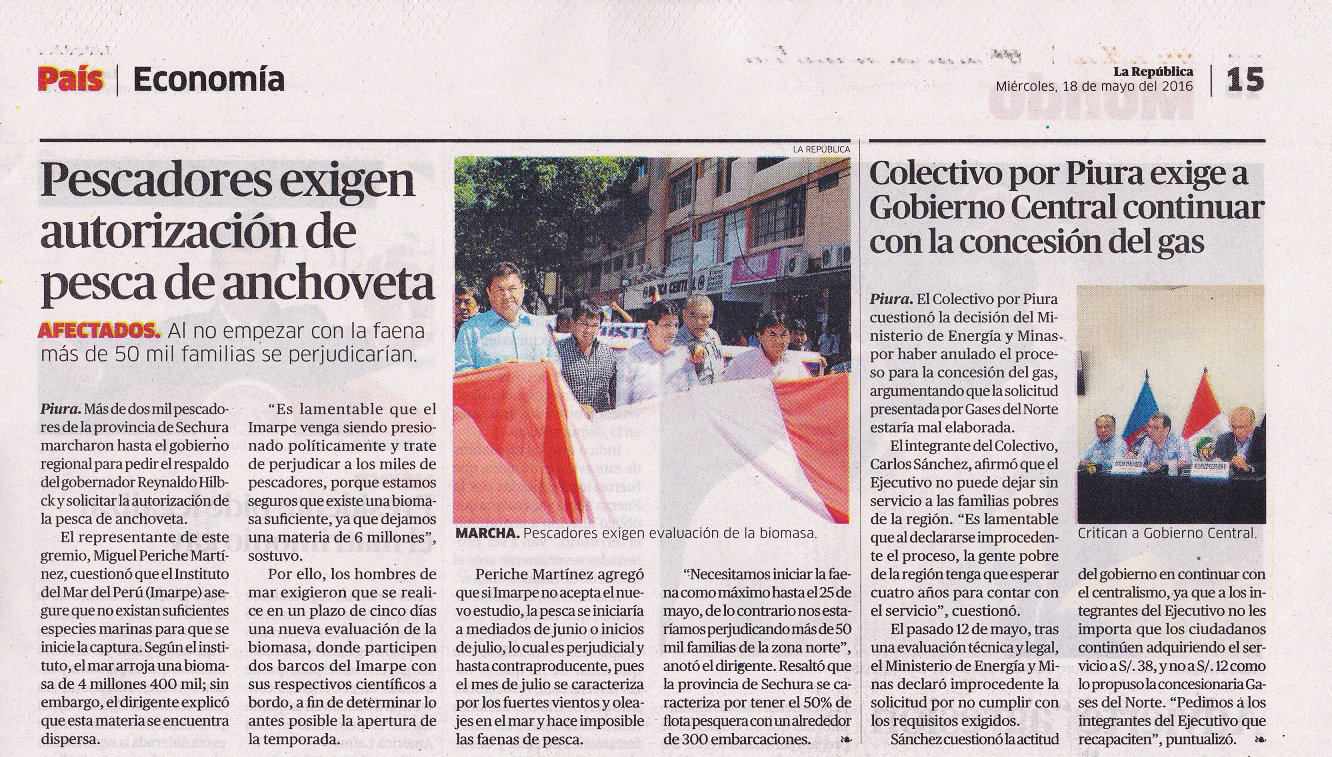 País | Economía

La República
Miércoles, 18 de mayo del 2016 | 15

Pescadores exigen autorización de pesca de anchoveta

AFECTADOS. Al no empezar con la faena más de 50 mil familias se perjudicarían.

Piura. Más de dos mil pescadores de la provincia de Sechura marcharon hasta el gobierno regional para pedir el respaldo del gobernador Reynaldo Hilbck y solicitar la autorización de la pesca de anchoveta.

El representante de este gremio, Miguel Periche Martínez, cuestionó que el Instituto del Mar del Perú (Imarpe) asegure que no existan suficientes especies marinas para que se inicie la captura. Según el instituto, el mar arroja una biomasa de 4 millones 400 mil; sin embargo, el dirigente explicó que esta materia se encuentra dispersa.

"Es lamentable que el Imarpe venga siendo presionado políticamente y trate de perjudicar a los miles de pescadores, porque estamos seguros que existe una biomasa suficiente, ya que dejamos una materia de 6 millones", sostuvo.

Por ello, los hombres de mar exigieron que se realice en un plazo de cinco días una nueva evaluación de la biomasa, donde participen dos barcos del Imarpe con sus respectivos científicos a bordo, a fin de determinar lo antes posible la apertura de la temporada.

LA REPÚBLICA

MARCHA. Pescadores exigen evaluación de la biomasa.

Periche Martínez agregó que si Imarpe no acepta el nuevo estudio, la pesca se iniciaría a mediados de junio o inicios de julio, lo cual es perjudicial y hasta contraproducente, pues el mes de julio se caracteriza por los fuertes vientos y oleajes en el mar y hace imposible las faenas de pesca.

"Necesitamos iniciar la faena como máximo hasta el 25 de mayo, de lo contrario nos estaríamos perjudicando más de 50 mil familias de la zona norte", anotó el dirigente. Resaltó que la provincia de Sechura se caracteriza por tener el 50% de flota pesquera con un alrededor de 300 embarcaciones.

Colectivo por Piura exige a Gobierno Central continuar con la concesión del gas

Piura. El Colectivo por Piura cuestionó la decisión del Ministerio de Energía y Minas por haber anulado el proceso para la concesión del gas, argumentando que la solicitud presentada por Gases del Norte estaría mal elaborada.

El integrante del Colectivo, Carlos Sánchez, afirmó que el Ejecutivo no puede dejar sin servicio a las familias pobres de la región. "Es lamentable que al declararse improcedente el proceso, la gente pobre de la región tenga que esperar cuatro años para contar con el servicio", cuestionó.

El pasado 12 de mayo, tras una evaluación técnica y legal, el Ministerio de Energía y Minas declaró improcedente la solicitud por no cumplir con los requisitos exigidos.

Sánchez cuestionó la actitud

Critican a Gobierno Central.

del gobierno en continuar con el centralismo, ya que a los integrantes del Ejecutivo no les importa que los ciudadanos continúen adquiriendo el servicio a S/. 38, y no a S/. 12 como lo propuso la concesionaria Gases del Norte. "Pedimos a los integrantes del Ejecutivo que recapaciten", puntualizó.